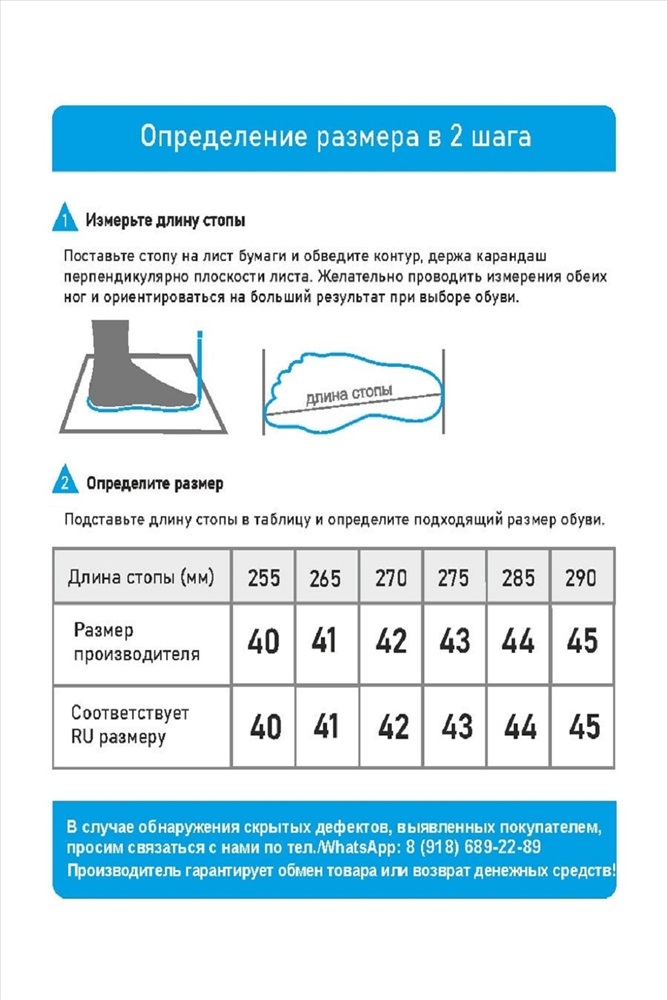 Определение размера в 2 шага

1 Измерьте длину стопы

Поставьте стопу на лист бумаги и обведите контур, держа карандаш перпендикулярно плоскости листа. Желательно проводить измерения обеих ног и ориентироваться на больший результат при выборе обуви.

длина стопы

2 Определите размер

Подставьте длину стопы в таблицу и определите подходящий размер обуви.

| Длина стопы (мм) | 255 | 265 | 270 | 275 | 285 | 290 |
|---|---|---|---|---|---|---|
| Размер производителя | 40 | 41 | 42 | 43 | 44 | 45 |
| Соответствует RU размеру | 40 | 41 | 42 | 43 | 44 | 45 |

В случае обнаружения скрытых дефектов, выявленных покупателем, просим связаться с нами по тел./WhatsApp: 8 (918) 689-22-89
Производитель гарантирует обмен товара или возврат денежных средств!